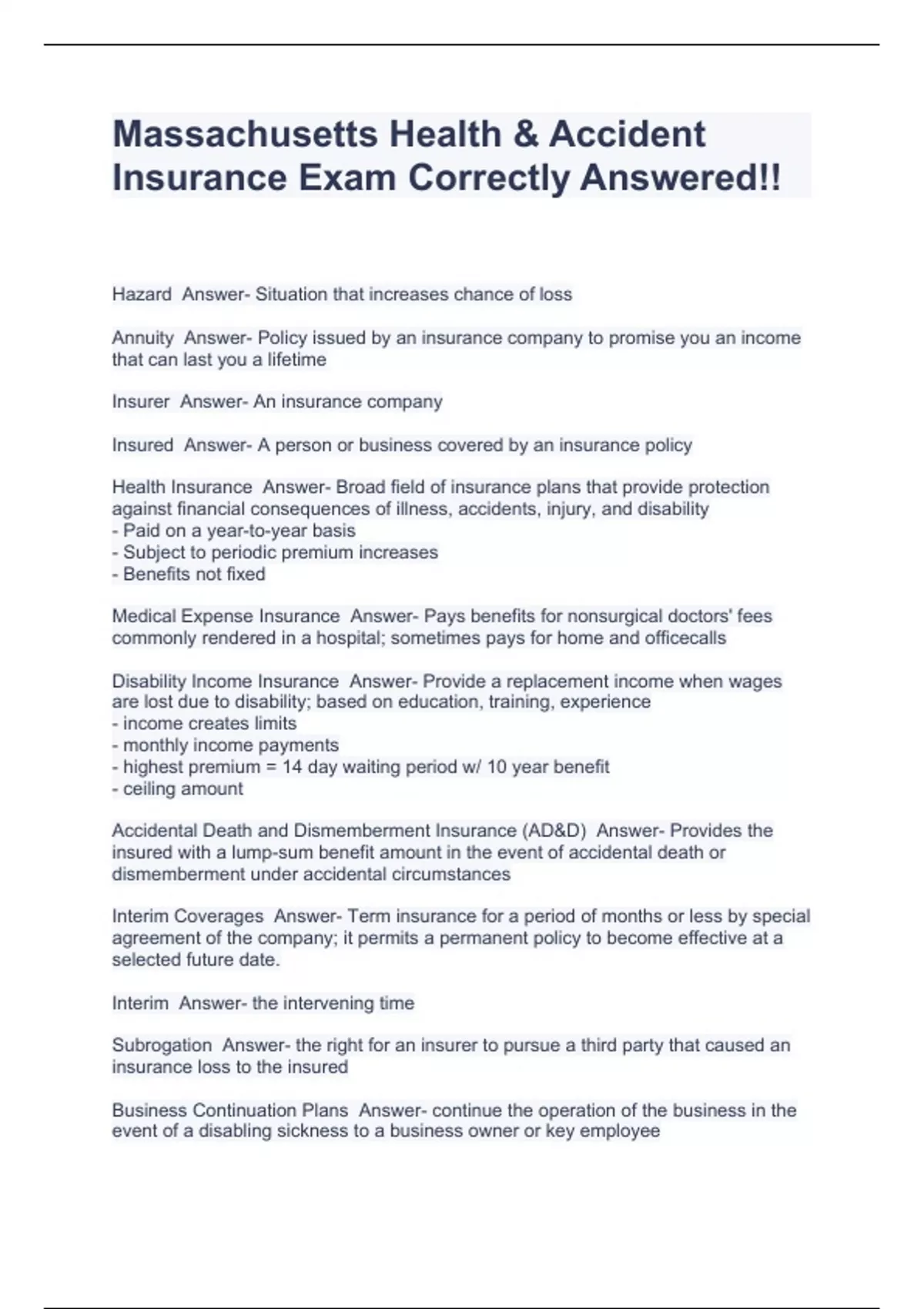 Massachusetts Health & Accident Insurance Exam Correctly Answered!!

Hazard Answer- Situation that increases chance of loss

Annuity Answer- Policy issued by an insurance company to promise you an income that can last you a lifetime

Insurer Answer- An insurance company

Insured Answer- A person or business covered by an insurance policy

Health Insurance Answer- Broad field of insurance plans that provide protection against financial consequences of illness, accidents, injury, and disability
- Paid on a year-to-year basis
- Subject to periodic premium increases
- Benefits not fixed

Medical Expense Insurance Answer- Pays benefits for nonsurgical doctors' fees commonly rendered in a hospital; sometimes pays for home and officecalls

Disability Income Insurance Answer- Provide a replacement income when wages are lost due to disability; based on education, training, experience
- income creates limits
- monthly income payments
- highest premium = 14 day waiting period w/ 10 year benefit
- ceiling amount

Accidental Death and Dismemberment Insurance (AD&D) Answer- Provides the insured with a lump-sum benefit amount in the event of accidental death or dismemberment under accidental circumstances

Interim Coverages Answer- Term insurance for a period of months or less by special agreement of the company; it permits a permanent policy to become effective at a selected future date.

Interim Answer- the intervening time

Subrogation Answer- the right for an insurer to pursue a third party that caused an insurance loss to the insured

Business Continuation Plans Answer- continue the operation of the business in the event of a disabling sickness to a business owner or key employee